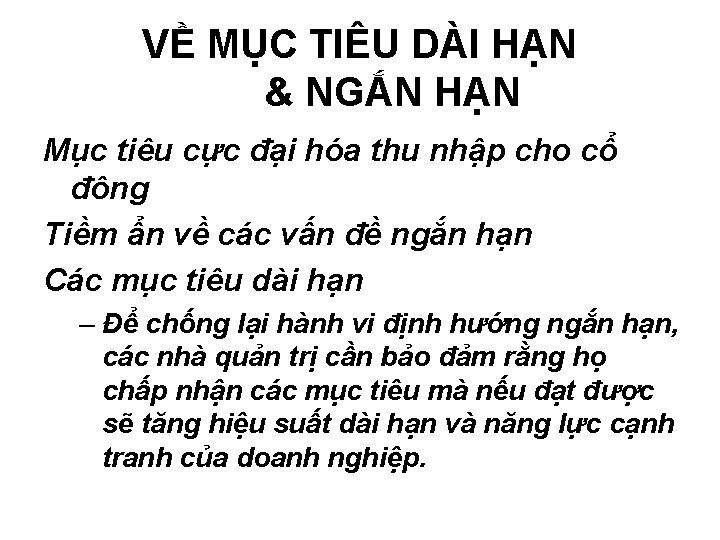 VỀ MỤC TIÊU DÀI HẠN & NGẮN HẠN

Mục tiêu cực đại hóa thu nhập cho cổ đông

Tiềm ẩn về các vấn đề ngắn hạn

Các mục tiêu dài hạn

– Để chống lại hành vi định hướng ngắn hạn, các nhà quản trị cần bảo đảm rằng họ chấp nhận các mục tiêu mà nếu đạt được sẽ tăng hiệu suất dài hạn và năng lực cạnh tranh của doanh nghiệp.